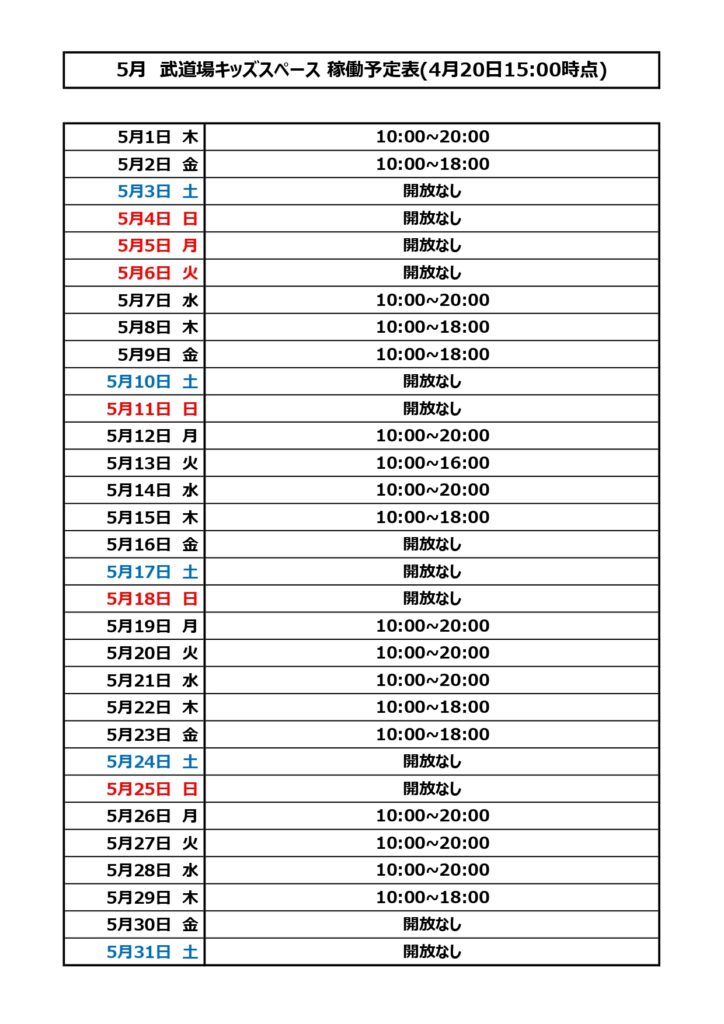 5月 武道場キッズスペース 稼働予定表(4月20日15:00時点)

| 5月1日 木 | 10:00~20:00 |
|---|---|
| 5月2日 金 | 10:00~18:00 |
| 5月3日 土 | 開放なし |
| 5月4日 日 | 開放なし |
| 5月5日 月 | 開放なし |
| 5月6日 火 | 開放なし |
| 5月7日 水 | 10:00~20:00 |
| 5月8日 木 | 10:00~18:00 |
| 5月9日 金 | 10:00~18:00 |
| 5月10日 土 | 開放なし |
| 5月11日 日 | 開放なし |
| 5月12日 月 | 10:00~20:00 |
| 5月13日 火 | 10:00~16:00 |
| 5月14日 水 | 10:00~20:00 |
| 5月15日 木 | 10:00~18:00 |
| 5月16日 金 | 開放なし |
| 5月17日 土 | 開放なし |
| 5月18日 日 | 開放なし |
| 5月19日 月 | 10:00~20:00 |
| 5月20日 火 | 10:00~20:00 |
| 5月21日 水 | 10:00~20:00 |
| 5月22日 木 | 10:00~18:00 |
| 5月23日 金 | 10:00~18:00 |
| 5月24日 土 | 開放なし |
| 5月25日 日 | 開放なし |
| 5月26日 月 | 10:00~20:00 |
| 5月27日 火 | 10:00~20:00 |
| 5月28日 水 | 10:00~20:00 |
| 5月29日 木 | 10:00~18:00 |
| 5月30日 金 | 開放なし |
| 5月31日 土 | 開放なし |